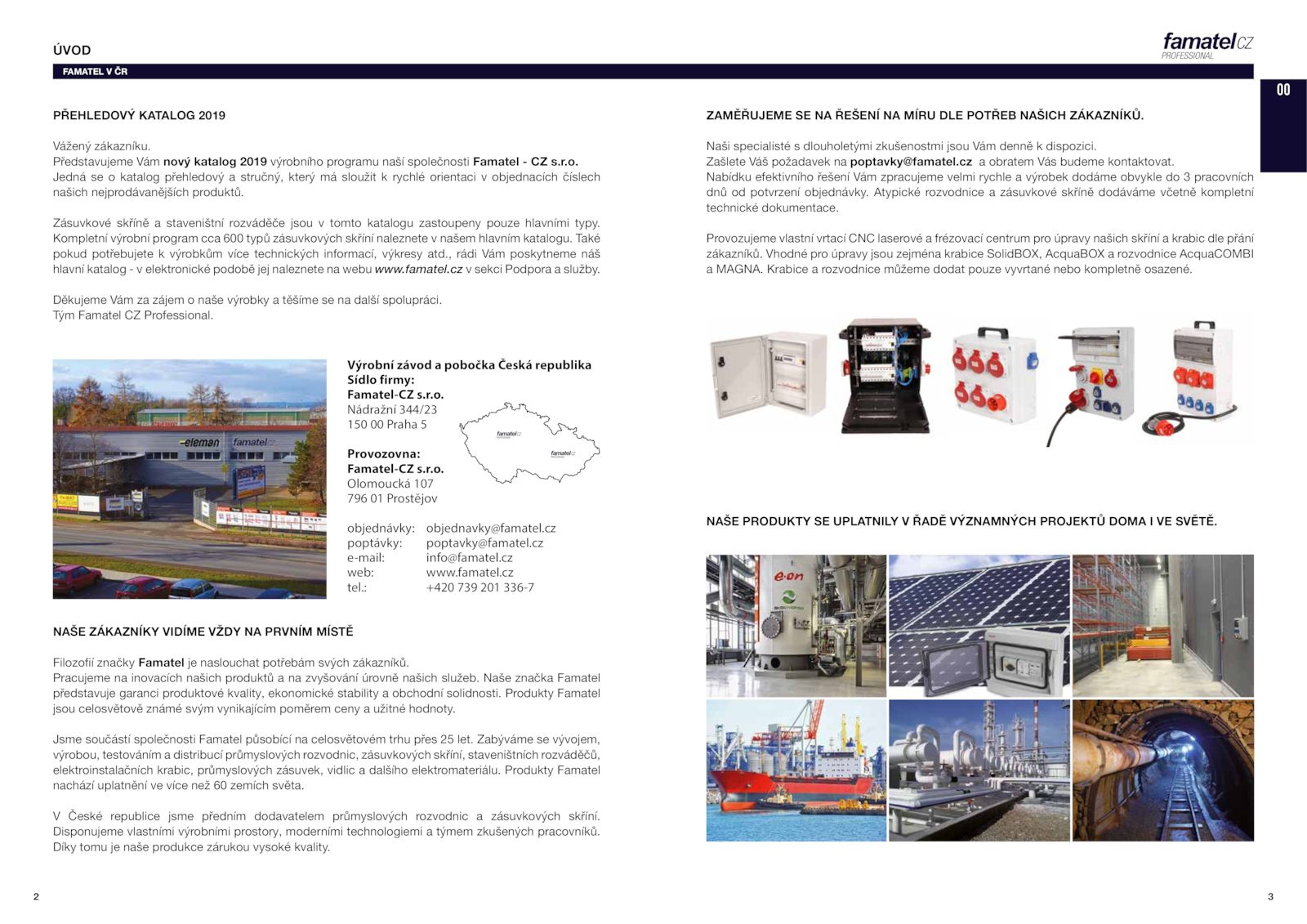 ÚVOD

famatel CZ
PROFESSIONAL

FAMATEL V ČR

00

PŘEHLEDOVÝ KATALOG 2019

Vážený zákazníku.
Představujeme Vám nový katalog 2019 výrobního programu naší společnosti Famatel - CZ s.r.o. Jedná se o katalog přehledový a stručný, který má sloužit k rychlé orientaci v objednacích číslech našich nejprodávanějších produktů.

Zásuvkové skříně a staveništní rozváděče jsou v tomto katalogu zastoupeny pouze hlavními typy. Kompletní výrobní program cca 600 typů zásuvkových skříní naleznete v našem hlavním katalogu. Také pokud potřebujete k výrobkům více technických informací, výkresy atd., rádi Vám poskytneme náš hlavní katalog - v elektronické podobě jej naleznete na webu www.famatel.cz v sekci Podpora a služby.

Děkujeme Vám za zájem o naše výrobky a těšíme se na další spolupráci.
Tým Famatel CZ Professional.

Výrobní závod a pobočka Česká republika
Sídlo firmy:
Famatel-CZ s.r.o.
Nádražní 344/23
150 00 Praha 5

Provozovna:
Famatel-CZ s.r.o.
Olomoucká 107
796 01 Prostějov

objednávky: objednavky@famatel.cz
poptávky: poptavky@famatel.cz
e-mail: info@famatel.cz
web: www.famatel.cz
tel.: +420 739 201 336-7

NAŠE ZÁKAZNÍKY VIDÍME VŽDY NA PRVNÍM MÍSTĚ

Filozofií značky Famatel je naslouchat potřebám svých zákazníků.
Pracujeme na inovacích našich produktů a na zvyšování úrovně našich služeb. Naše značka Famatel představuje garanci produktové kvality, ekonomické stability a obchodní solidnosti. Produkty Famatel jsou celosvětově známé svým vynikajícím poměrem ceny a užitné hodnoty.

Jsme součástí společnosti Famatel působící na celosvětovém trhu přes 25 let. Zabýváme se vývojem, výrobou, testováním a distribucí průmyslových rozvodnic, zásuvkových skříní, staveništních rozváděčů, elektroinstalačních krabic, průmyslových zásuvek, vidlic a dalšího elektromateriálu. Produkty Famatel nachází uplatnění ve více než 60 zemích světa.

V České republice jsme předním dodavatelem průmyslových rozvodnic a zásuvkových skříní. Disponujeme vlastními výrobními prostory, moderními technologiemi a týmem zkušených pracovníků. Díky tomu je naše produkce zárukou vysoké kvality.

2

ZAMĚŘUJEME SE NA ŘEŠENÍ NA MÍRU DLE POTŘEB NAŠICH ZÁKAZNÍKŮ.

Naši specialisté s dlouholetými zkušenostmi jsou Vám denně k dispozici.
Zašlete Váš požadavek na poptavky@famatel.cz a obratem Vás budeme kontaktovat.
Nabídku efektivního řešení Vám zpracujeme velmi rychle a výrobek dodáme obvykle do 3 pracovních dnů od potvrzení objednávky. Atypické rozvodnice a zásuvkové skříně dodáváme včetně kompletní technické dokumentace.

Provozujeme vlastní vrtací CNC laserové a frézovací centrum pro úpravy našich skříní a krabic dle přání zákazníků. Vhodné pro úpravy jsou zejména krabice SolidBOX, AcquaBOX a rozvodnice AcquaCOMBI a MAGNA. Krabice a rozvodnice můžeme dodat pouze vyvrtané nebo kompletně osazené.

NAŠE PRODUKTY SE UPLATNILY V ŘADĚ VÝZNAMNÝCH PROJEKTŮ DOMA I VE SVĚTĚ.

3